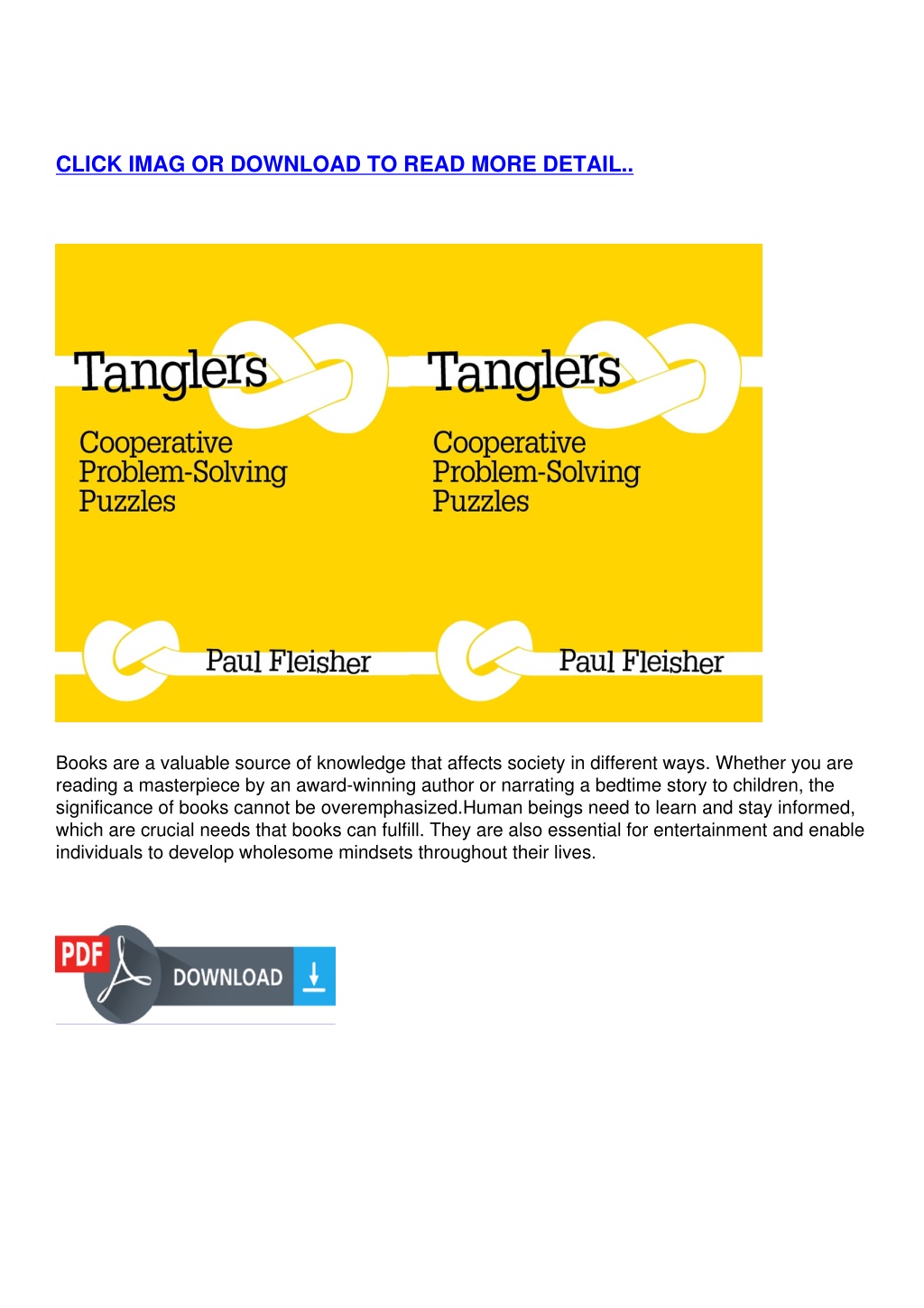 CLICK IMAG OR DOWNLOAD TO READ MORE DETAIL..

Tanglers

Cooperative Problem-Solving Puzzles

Paul Fleisher

Tanglers

Cooperative Problem-Solving Puzzles

Paul Fleisher

Books are a valuable source of knowledge that affects society in different ways. Whether you are reading a masterpiece by an award-winning author or narrating a bedtime story to children, the significance of books cannot be overemphasized.Human beings need to learn and stay informed, which are crucial needs that books can fulfill. They are also essential for entertainment and enable individuals to develop wholesome mindsets throughout their lives.

PDF DOWNLOAD